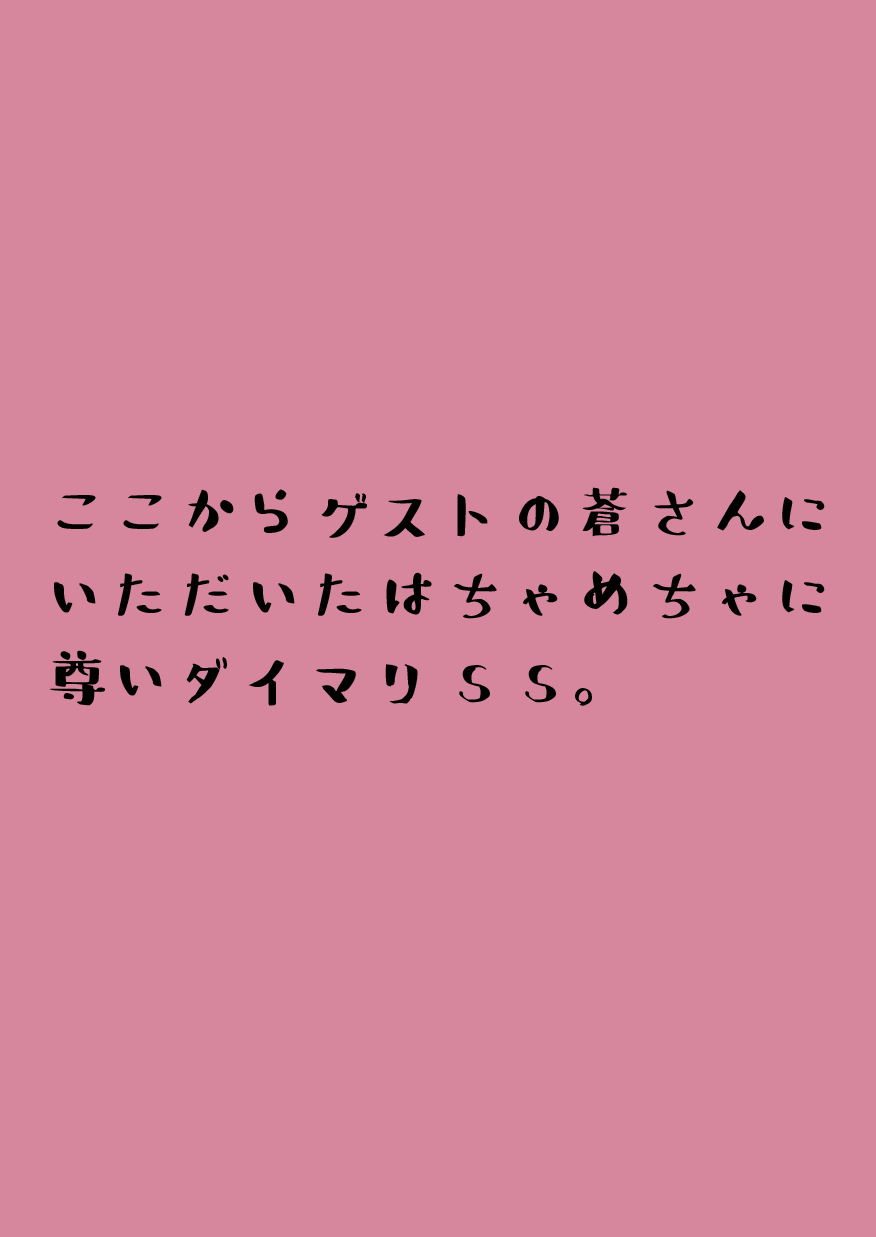 ここからゲストの蒼さんにいただいたはちゃめちゃに尊いダイマリＳＳ。